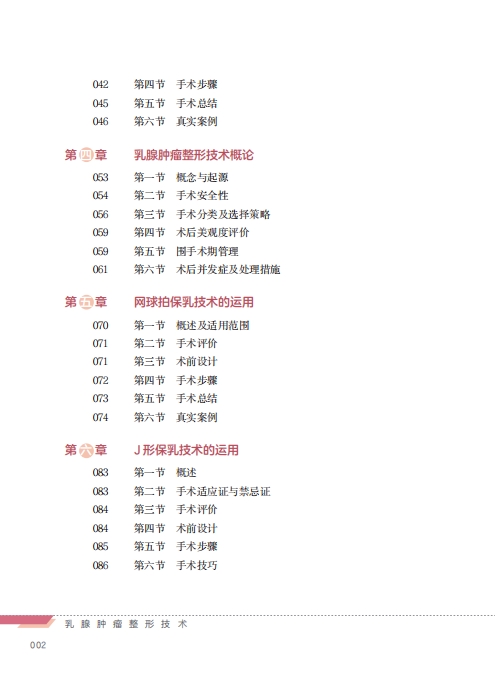 042 第四节 手术步骤
045 第五节 手术总结
046 第六节 真实案例

第四章 乳腺肿瘤整形技术概论
053 第一节 概念与起源
054 第二节 手术安全性
056 第三节 手术分类及选择策略
059 第四节 术后美观度评价
059 第五节 围手术期管理
061 第六节 术后并发症及处理措施

第五章 网球拍保乳技术的运用
070 第一节 概述及适用范围
071 第二节 手术评价
071 第三节 术前设计
072 第四节 手术步骤
073 第五节 手术总结
074 第六节 真实案例

第六章 J形保乳技术的运用
083 第一节 概述
083 第二节 手术适应证与禁忌证
084 第三节 手术评价
084 第四节 术前设计
085 第五节 手术步骤
086 第六节 手术技巧

乳腺肿瘤整形技术
002